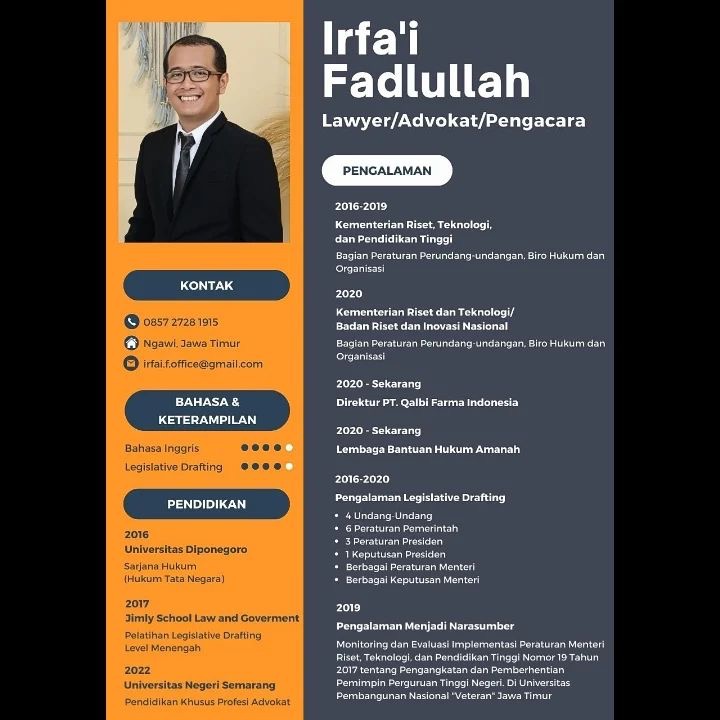 KONTAK

0857 2728 1915

Ngawi, Jawa Timur

irfai.f.office@gmail.com

BAHASA & KETERAMPILAN

Bahasa Inggris

Legislative Drafting

PENDIDIKAN

2016
Universitas Diponegoro
Sarjana Hukum
(Hukum Tata Negara)

2017
Jimly School Law and Goverment
Pelatihan Legislative Drafting
Level Menengah

2022
Universitas Negeri Semarang
Pendidikan Khusus Profesi Advokat

Irfa'i Fadlullah

Lawyer/Advokat/Pengacara

PENGALAMAN

2016-2019
Kementerian Riset, Teknologi, dan Pendidikan Tinggi
Bagian Peraturan Perundang-undangan, Biro Hukum dan Organisasi

2020
Kementerian Riset dan Teknologi/
Badan Riset dan Inovasi Nasional
Bagian Peraturan Perundang-undangan, Biro Hukum dan Organisasi

2020 - Sekarang
Direktur PT. Qalbi Farma Indonesia

2020 - Sekarang
Lembaga Bantuan Hukum Amanah

2016-2020
Pengalaman Legislative Drafting
• 4 Undang-Undang
• 6 Peraturan Pemerintah
• 3 Peraturan Presiden
• 1 Keputusan Presiden
• Berbagai Peraturan Menteri
• Berbagai Keputusan Menteri

2019
Pengalaman Menjadi Narasumber
Monitoring dan Evaluasi Implementasi Peraturan Menteri Riset, Teknologi, dan Pendidikan Tinggi Nomor 19 Tahun 2017 tentang Pengangkatan dan Pemberhentian Pemimpin Perguruan Tinggi Negeri. Di Universitas Pembangunan Nasional "Veteran" Jawa Timur